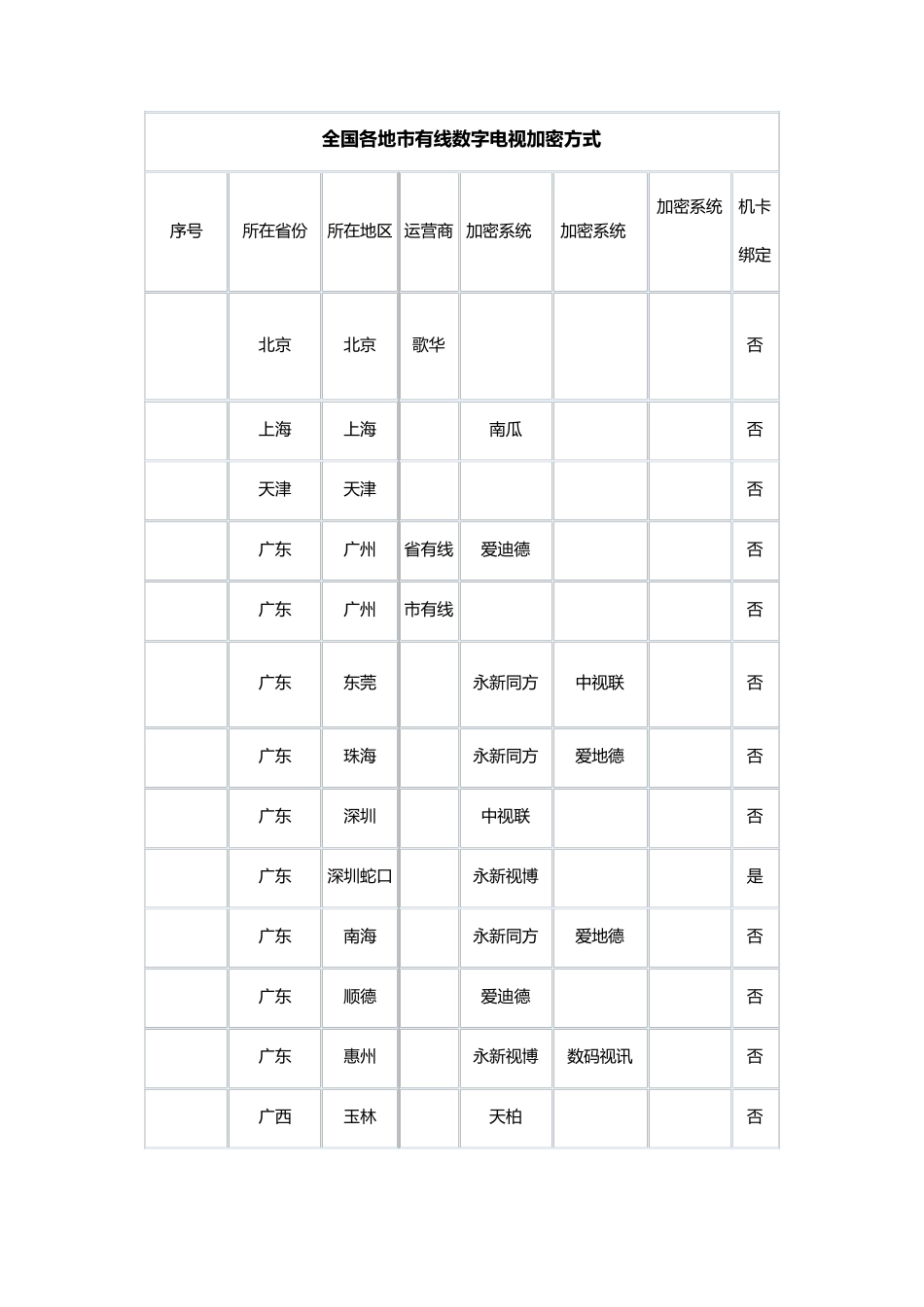 全国各地市有线数字电视加密方式

| 序号 | 所在省份 | 所在地区 | 运营商 | 加密系统 | 加密系统 | 加密系统 | 机卡绑定 |
|---|---|---|---|---|---|---|---|
| | 北京 | 北京 | 歌华 | | | | 否 |
| | 上海 | 上海 | | 南瓜 | | | 否 |
| | 天津 | 天津 | | | | | 否 |
| | 广东 | 广州 | 省有线 | 爱迪德 | | | 否 |
| | 广东 | 广州 | 市有线 | | | | 否 |
| | 广东 | 东莞 | | 永新同方 | 中视联 | | 否 |
| | 广东 | 珠海 | | 永新同方 | 爱地德 | | 否 |
| | 广东 | 深圳 | | 中视联 | | | 否 |
| | 广东 | 深圳蛇口 | | 永新视博 | | | 是 |
| | 广东 | 南海 | | 永新同方 | 爱地德 | | 否 |
| | 广东 | 顺德 | | 爱迪德 | | | 否 |
| | 广东 | 惠州 | | 永新视博 | 数码视讯 | | 否 |
| | 广西 | 玉林 | | 天柏 | | | 否 |